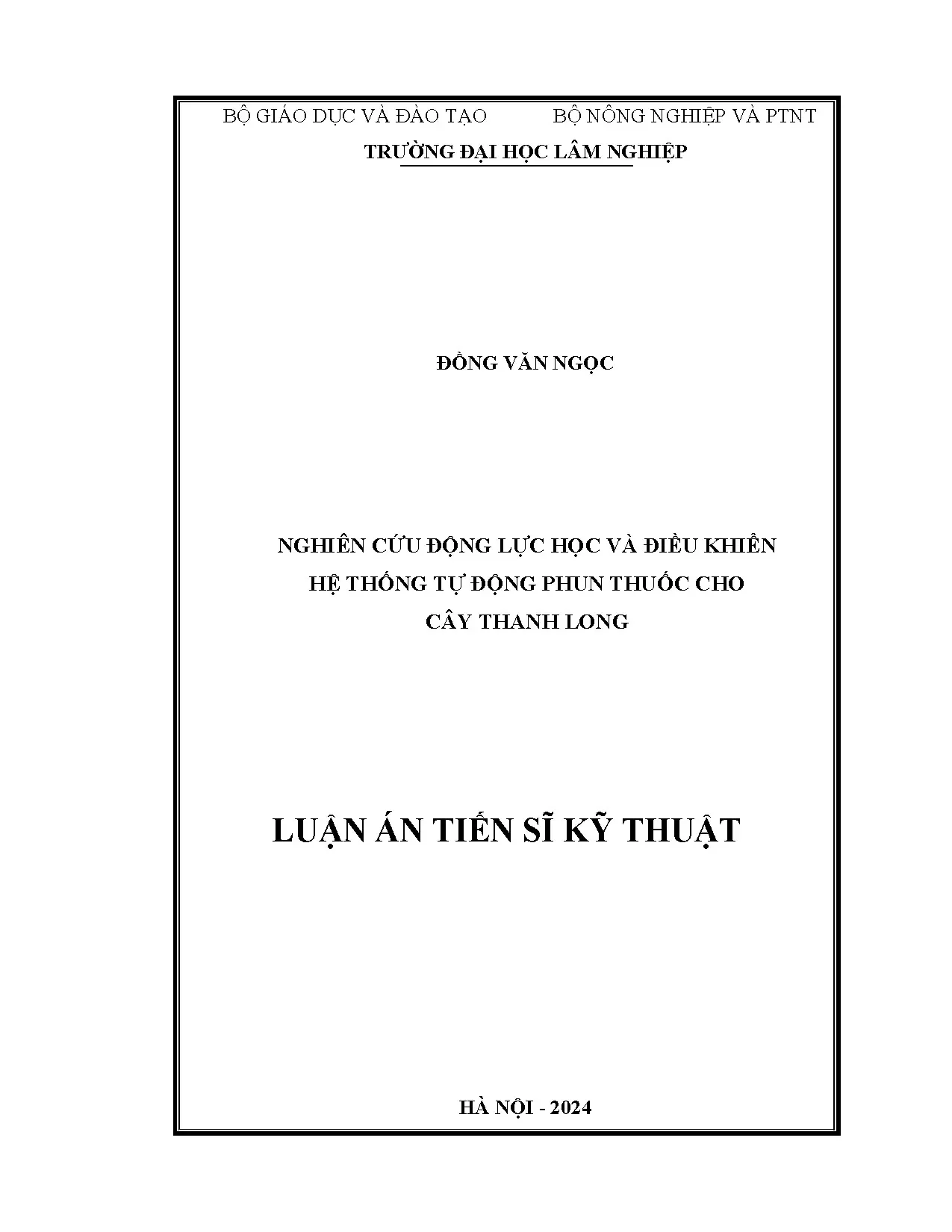 BỘ GIÁO DỤC VÀ ĐÀO TẠO BỘ NÔNG NGHIỆP VÀ PTNT

TRƯỜNG ĐẠI HỌC LÂM NGHIỆP

ĐỒNG VĂN NGỌC

NGHIÊN CỨU ĐỘNG LỰC HỌC VÀ ĐIỀU KHIỂN
HỆ THỐNG TỰ ĐỘNG PHUN THUỐC CHO
CÂY THANH LONG

LUẬN ÁN TIẾN SĨ KỸ THUẬT

HÀ NỘI - 2024